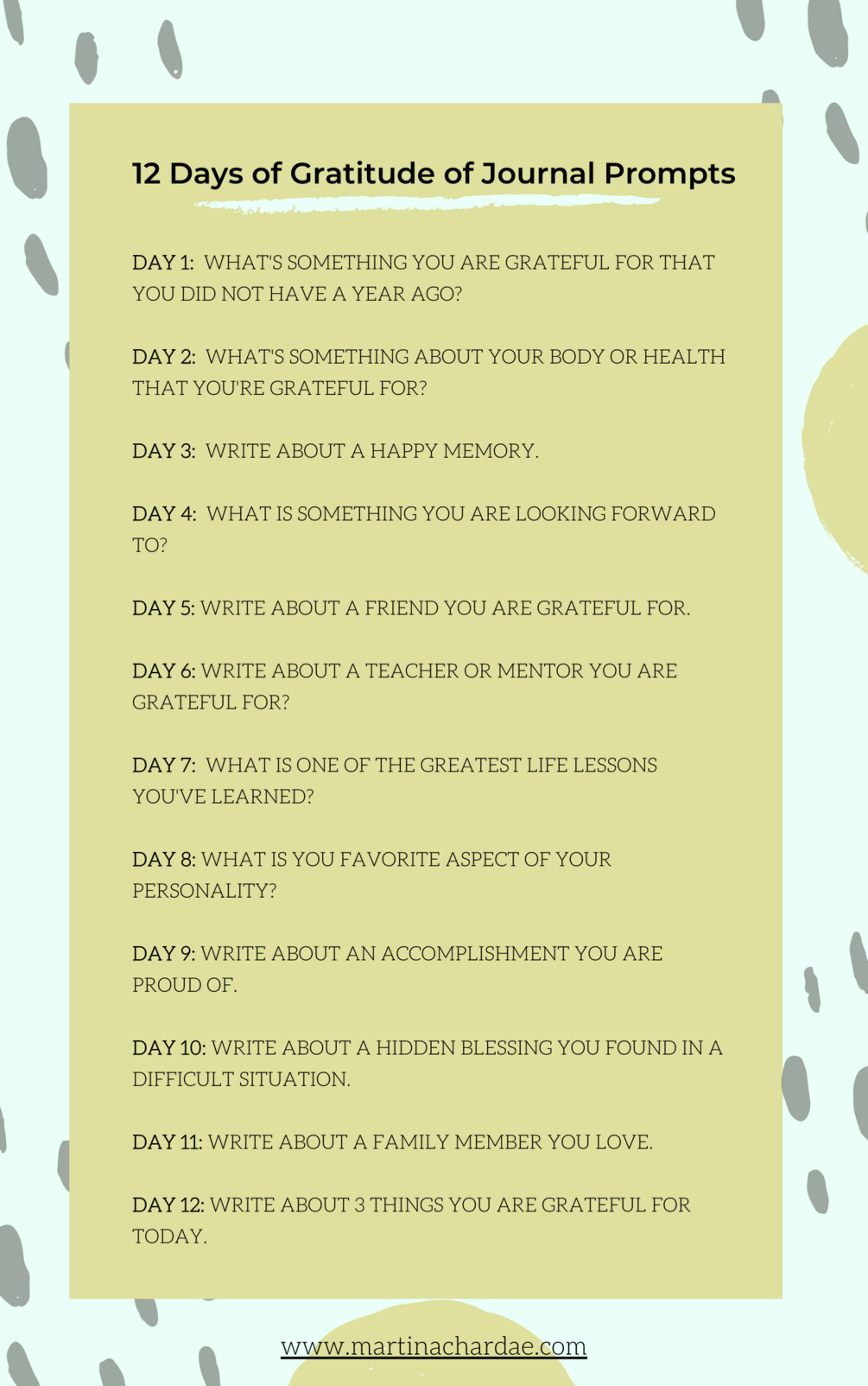 12 Days of Gratitude of Journal Prompts

DAY 1: WHAT'S SOMETHING YOU ARE GRATEFUL FOR THAT YOU DID NOT HAVE A YEAR AGO?

DAY 2: WHAT'S SOMETHING ABOUT YOUR BODY OR HEALTH THAT YOU'RE GRATEFUL FOR?

DAY 3: WRITE ABOUT A HAPPY MEMORY.

DAY 4: WHAT IS SOMETHING YOU ARE LOOKING FORWARD TO?

DAY 5: WRITE ABOUT A FRIEND YOU ARE GRATEFUL FOR.

DAY 6: WRITE ABOUT A TEACHER OR MENTOR YOU ARE GRATEFUL FOR?

DAY 7: WHAT IS ONE OF THE GREATEST LIFE LESSONS YOU'VE LEARNED?

DAY 8: WHAT IS YOU FAVORITE ASPECT OF YOUR PERSONALITY?

DAY 9: WRITE ABOUT AN ACCOMPLISHMENT YOU ARE PROUD OF.

DAY 10: WRITE ABOUT A HIDDEN BLESSING YOU FOUND IN A DIFFICULT SITUATION.

DAY 11: WRITE ABOUT A FAMILY MEMBER YOU LOVE.

DAY 12: WRITE ABOUT 3 THINGS YOU ARE GRATEFUL FOR TODAY.

www.martinachardae.com